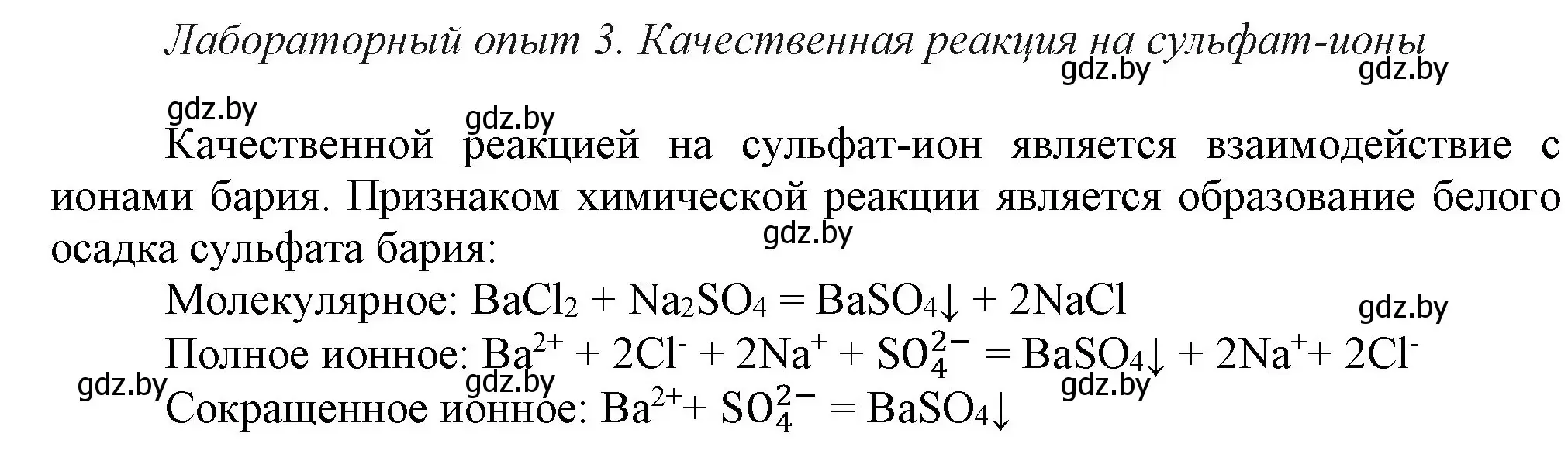 Лабораторный опыт 3. Качественная реакция на сульфат-ионы

gdz.by gdz.by gdz.by gdz.by

Качественной реакцией на сульфат-ион является взаимодействие с ионами бария. Признаком химической реакции является образование белого осадка сульфата бария:

gdz.by

Молекулярное: $BaCl_2 + Na_2SO_4 = BaSO_4\downarrow + 2NaCl$

gdz.by

Полное ионное: $Ba^{2+} + 2Cl^- + 2Na^+ + SO_4^{2-} = BaSO_4\downarrow + 2Na^+ + 2Cl^-$

gdz.by gdz.by gdz.by

Сокращенное ионное: $Ba^{2+} + SO_4^{2-} = BaSO_4\downarrow$